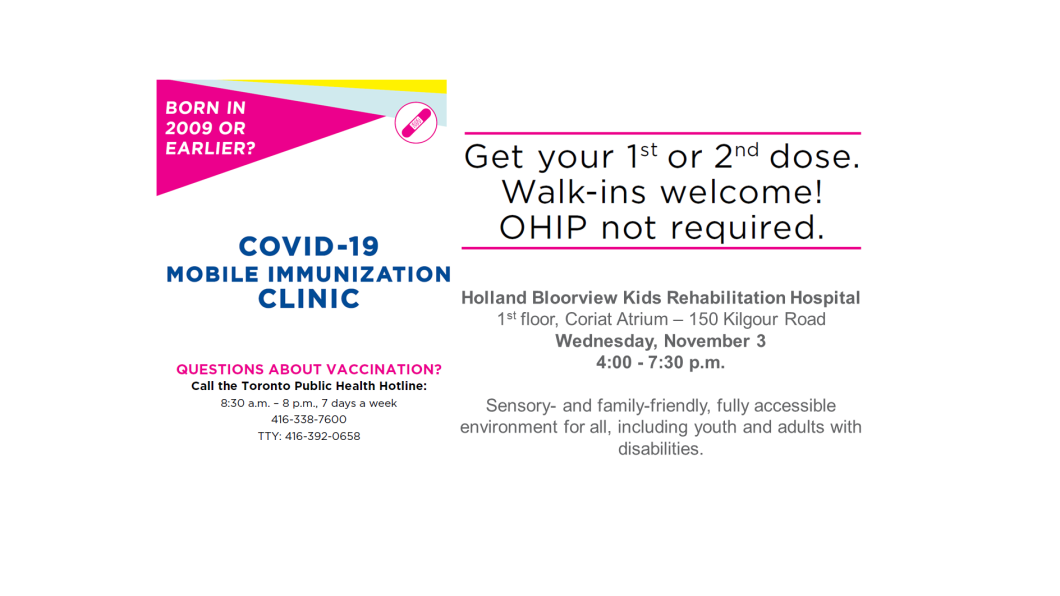 BORN IN 2009 OR EARLIER?

COVID-19
MOBILE IMMUNIZATION
CLINIC

QUESTIONS ABOUT VACCINATION?
Call the Toronto Public Health Hotline:
8:30 a.m. – 8 p.m., 7 days a week
416-338-7600
TTY: 416-392-0658

Get your 1$^{st}$ or 2$^{nd}$ dose.
Walk-ins welcome!
OHIP not required.

Holland Bloorview Kids Rehabilitation Hospital
1$^{st}$ floor, Coriat Atrium – 150 Kilgour Road
Wednesday, November 3
4:00 - 7:30 p.m.

Sensory- and family-friendly, fully accessible environment for all, including youth and adults with disabilities.